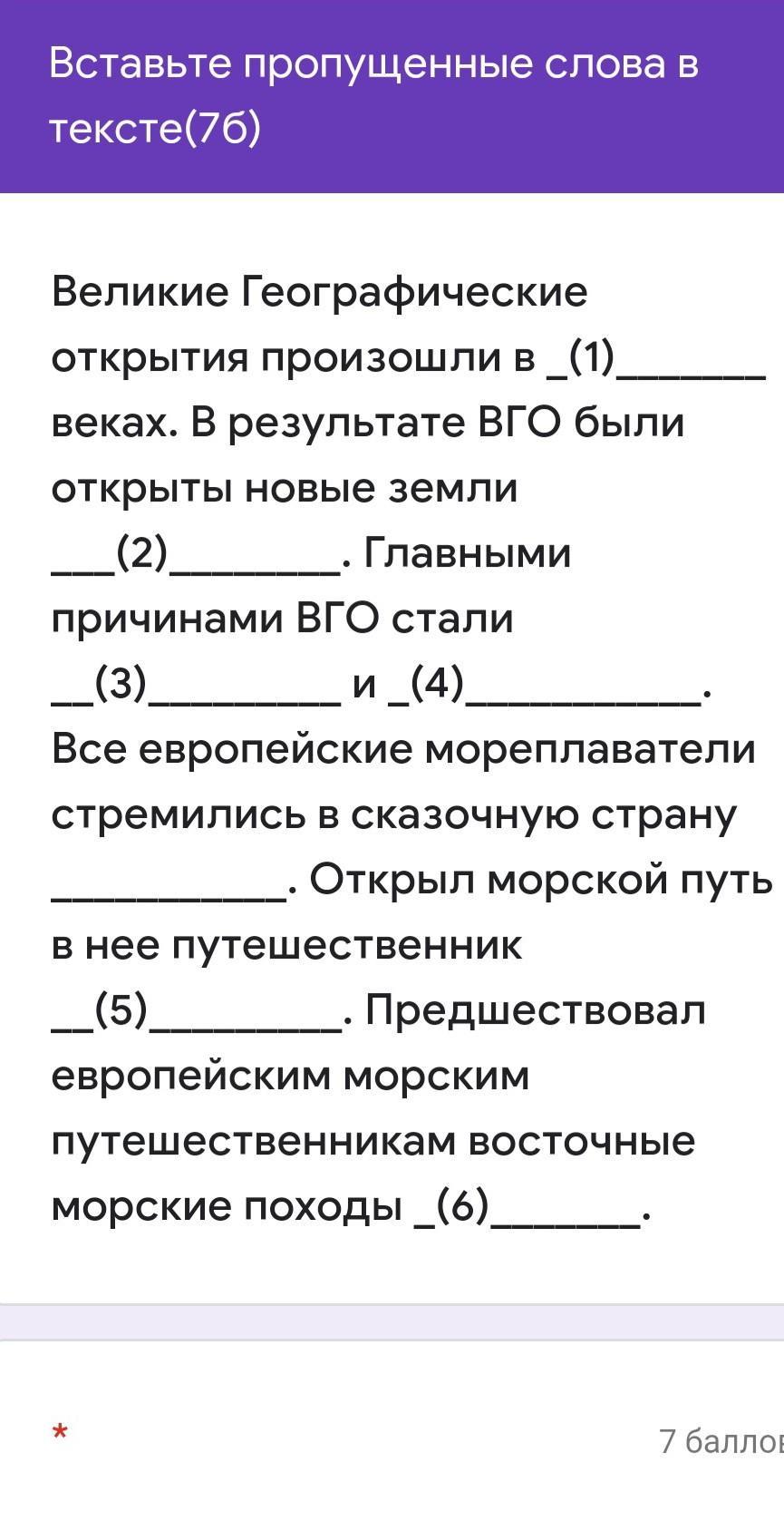 Вставьте пропущенные слова в тексте(7б)

Великие Географические открытия произошли в _(1)_______ веках. В результате ВГО были открыты новые земли ___(2)________. Главными причинами ВГО стали __(3)_________ и _(4)___________. Все европейские мореплаватели стремились в сказочную страну ___________. Открыл морской путь в нее путешественник __(5)_________. Предшествовал европейским морским путешественникам восточные морские походы _(6)_______.

*

7 баллов